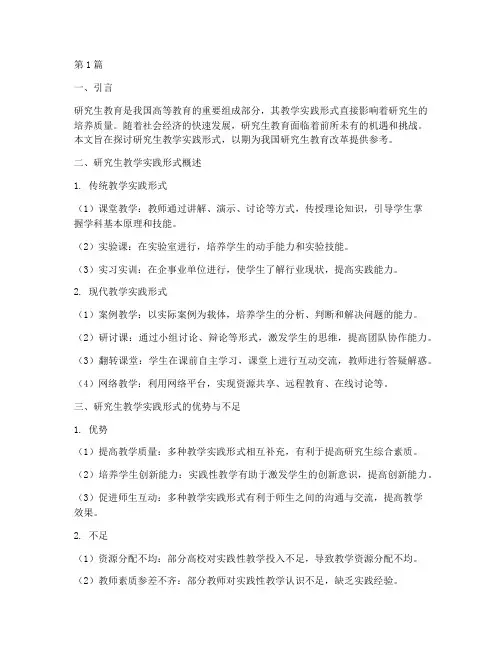 第1篇

一、引言

研究生教育是我国高等教育的重要组成部分，其教学实践形式直接影响着研究生的培养质量。随着社会经济的快速发展，研究生教育面临着前所未有的机遇和挑战。本文旨在探讨研究生教学实践形式，以期为我国研究生教育改革提供参考。

二、研究生教学实践形式概述

1. 传统教学实践形式

（1）课堂教学：教师通过讲解、演示、讨论等方式，传授理论知识，引导学生掌握学科基本原理和技能。

（2）实验课：在实验室进行，培养学生的动手能力和实验技能。

（3）实习实训：在企事业单位进行，使学生了解行业现状，提高实践能力。

2. 现代教学实践形式

（1）案例教学：以实际案例为载体，培养学生的分析、判断和解决问题的能力。

（2）研讨课：通过小组讨论、辩论等形式，激发学生的思维，提高团队协作能力。

（3）翻转课堂：学生在课前自主学习，课堂上进行互动交流，教师进行答疑解惑。

（4）网络教学：利用网络平台，实现资源共享、远程教育、在线讨论等。

三、研究生教学实践形式的优势与不足

1. 优势

（1）提高教学质量：多种教学实践形式相互补充，有利于提高研究生综合素质。

（2）培养学生创新能力：实践性教学有助于激发学生的创新意识，提高创新能力。

（3）促进师生互动：多种教学实践形式有利于师生之间的沟通与交流，提高教学效果。

2. 不足

（1）资源分配不均：部分高校对实践性教学投入不足，导致教学资源分配不均。

（2）教师素质参差不齐：部分教师对实践性教学认识不足，缺乏实践经验。